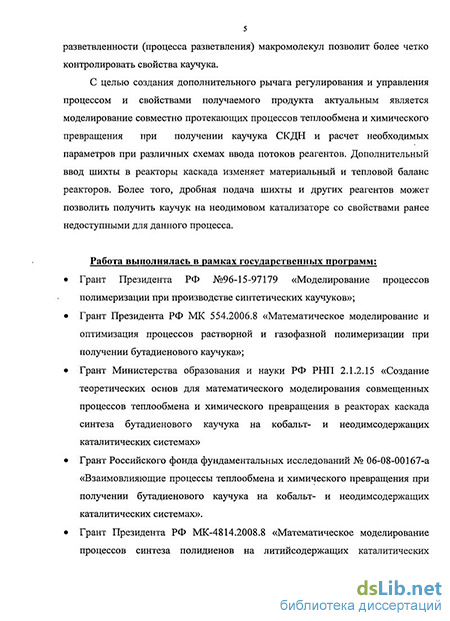 5

разветвленности (процесса разветвления) макромолекул позволит более четко контролировать свойства каучука.

С целью создания дополнительного рычага регулирования и управления процессом и свойствами получаемого продукта актуальным является моделирование совместно протекающих процессов теплообмена и химического превращения при получении каучука СКДН и расчет необходимых параметров при различных схемах ввода потоков реагентов. Дополнительный ввод шихты в реакторы каскада изменяет материальный и тепловой баланс реакторов. Более того, дробная подача шихты и других реагентов может позволить получить каучук на неодимовом катализаторе со свойствами ранее недоступными для данного процесса.

Работа выполнялась в рамках государственных программ:

• Грант Президента РФ №96-15-97179 «Моделирование процессов полимеризации при производстве синтетических каучуков»;

• Грант Президента РФ МК 554.2006.8 «Математическое моделирование и оптимизация процессов растворной и газофазной полимеризации при получении бутадиенового каучука»;

• Грант Министерства образования и науки РФ РНП 2.1.2.15 «Создание теоретических основ для математического моделирования совмещенных процессов теплообмена и химического превращения в реакторах каскада синтеза бутадиенового каучука на кобальт- и неодимсодержащих каталитических системах»

• Грант Российского фонда фундаментальных исследований № 06-08-00167-а «Взаимовлияющие процессы теплообмена и химического превращения при получении бутадиенового каучука на кобальт- и неодимсодержащих каталитических системах».

• Грант Президента РФ МК-4814.2008.8 «Математическое моделирование процессов синтеза полидиенов на литийсодержащих каталитических

dsLib.net
библиотека диссертаций